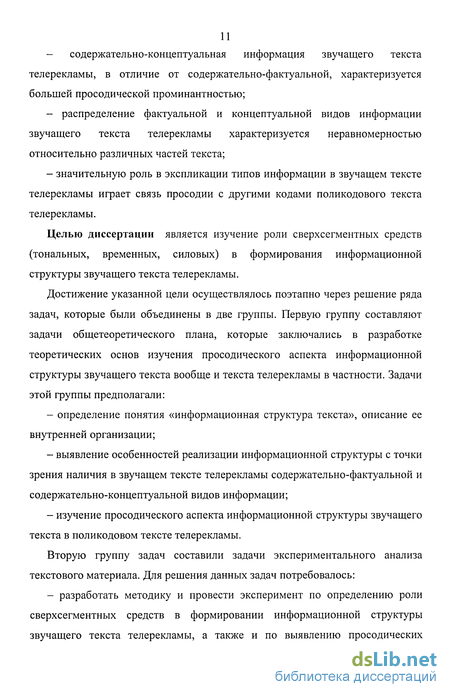 11

– содержательно-концептуальная информация звучащего текста телерекламы, в отличие от содержательно-фактуальной, характеризуется большей просодической проминантностью;

– распределение фактуальной и концептуальной видов информации звучащего текста телерекламы характеризуется неравномерностью относительно различных частей текста;

– значительную роль в экспликации типов информации в звучащем тексте телерекламы играет связь просодии с другими кодами поликодового текста телерекламы.

Целью диссертации является изучение роли сверхсегментных средств (тональных, временных, силовых) в формирования информационной структуры звучащего текста телерекламы.

Достижение указанной цели осуществлялось поэтапно через решение ряда задач, которые были объединены в две группы. Первую группу составляют задачи общетеоретического плана, которые заключались в разработке теоретических основ изучения просодического аспекта информационной структуры звучащего текста вообще и текста телерекламы в частности. Задачи этой группы предполагали:

– определение понятия «информационная структура текста», описание ее внутренней организации;

– выявление особенностей реализации информационной структуры с точки зрения наличия в звучащем тексте телерекламы содержательно-фактуальной и содержательно-концептуальной видов информации;

– изучение просодического аспекта информационной структуры звучащего текста в поликодовом тексте телерекламы.

Вторую группу задач составили задачи экспериментального анализа текстового материала. Для решения данных задач потребовалось:

– разработать методику и провести эксперимент по определению роли сверхсегментных средств в формировании информационной структуры звучащего текста телерекламы, а также и по выявлению просодических

dsLib.net
библиотека диссертаций